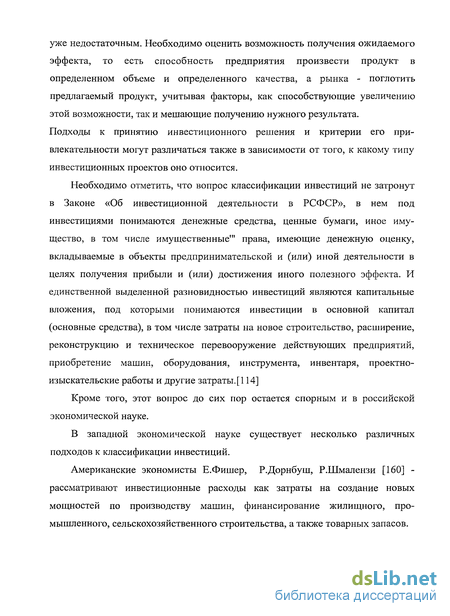 уже недостаточным. Необходимо оценить возможность получения ожидаемого эффекта, то есть способность предприятия произвести продукт в определенном объеме и определенного качества, а рынка - поглотить предлагаемый продукт, учитывая факторы, как способствующие увеличению этой возможности, так и мешающие получению нужного результата.

Подходы к принятию инвестиционного решения и критерии его привлекательности могут различаться также в зависимости от того, к какому типу инвестиционных проектов оно относится.

Необходимо отметить, что вопрос классификации инвестиций не затронут в Законе «Об инвестиционной деятельности в РСФСР», в нем под инвестициями понимаются денежные средства, ценные бумаги, иное имущество, в том числе имущественные'" права, имеющие денежную оценку, вкладываемые в объекты предпринимательской и (или) иной деятельности в целях получения прибыли и (или) достижения иного полезного эффекта. И единственной выделенной разновидностью инвестиций являются капитальные вложения, под которыми понимаются инвестиции в основной капитал (основные средства), в том числе затраты на новое строительство, расширение, реконструкцию и техническое перевооружение действующих предприятий, приобретение машин, оборудования, инструмента, инвентаря, проектно-изыскательские работы и другие затраты.[114]

Кроме того, этот вопрос до сих пор остается спорным и в российской экономической науке.

В западной экономической науке существует несколько различных подходов к классификации инвестиций.

Американские экономисты Е.Фишер, Р.Дорнбуш, Р.Шмалензи [160] - рассматривают инвестиционные расходы как затраты на создание новых мощностей по производству машин, финансирование жилищного, промышленного, сельскохозяйственного строительства, а также товарных запасов.

dsLib.net
библиотека диссертаций